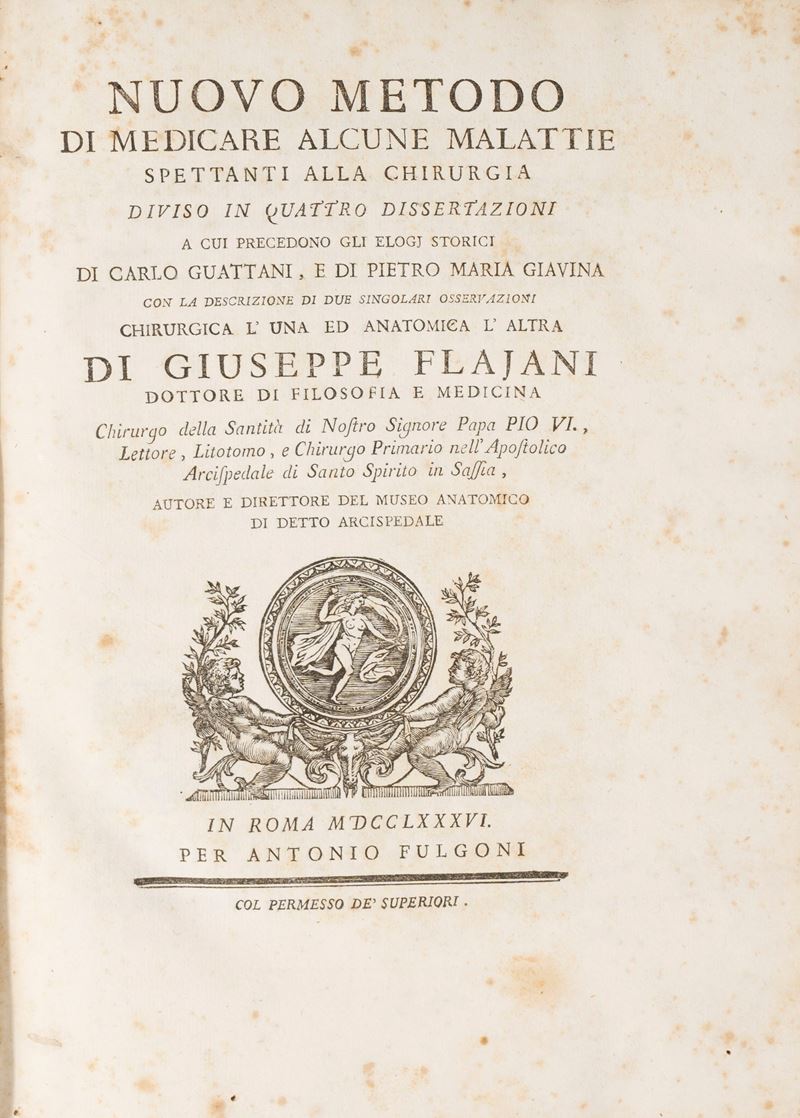 NUOVO METODO
DI MEDICARE ALCUNE MALATTIE
SPETTANTI ALLA CHIRURGIA
DIVISO IN QUATTRO DISSERTAZIONI
A CUI PRECEDONO GLI ELOGJ STORICI
DI CARLO GUATTANI, E DI PIETRO MARIA GIAVINA
CON LA DESCRIZIONE DI DUE SINGOLARI OSSERVAZIONI
CHIRURGICA L' UNA ED ANATOMICA L' ALTRA
DI GIUSEPPE FLAJANI
DOTTORE DI FILOSOFIA E MEDICINA
Chirurgo della Santità di Noſtro Signore Papa PIO VI., Lettore, Litotomo, e Chirurgo Primario nell' Apoſtolico Arciſpedale di Santo Spirito in Saſſia,
AUTORE E DIRETTORE DEL MUSEO ANATOMICO DI DETTO ARCISPEDALE

IN ROMA MDCCLXXXVI.
PER ANTONIO FULGONI

COL PERMESSO DE' SUPERIORI.